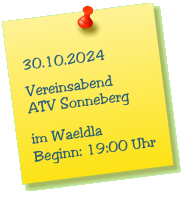 30.10.2024

Vereinsabend
ATV Sonneberg

im Waeldla
Beginn: 19:00 Uhr